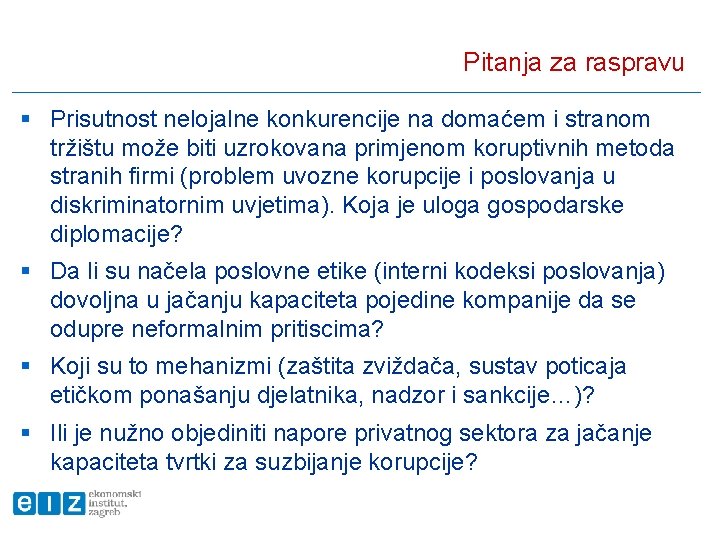 Pitanja za raspravu

▪ Prisutnost nelojalne konkurencije na domaćem i stranom tržištu može biti uzrokovana primjenom koruptivnih metoda stranih firmi (problem uvozne korupcije i poslovanja u diskriminatornim uvjetima). Koja je uloga gospodarske diplomacije?

▪ Da li su načela poslovne etike (interni kodeksi poslovanja) dovoljna u jačanju kapaciteta pojedine kompanije da se odupre neformalnim pritiscima?

▪ Koji su to mehanizmi (zaštita zviždača, sustav poticaja etičkom ponašanju djelatnika, nadzor i sankcije…)?

▪ Ili je nužno objediniti napore privatnog sektora za jačanje kapaciteta tvrtki za suzbijanje korupcije?

eiz ekonomski institut, zagreb